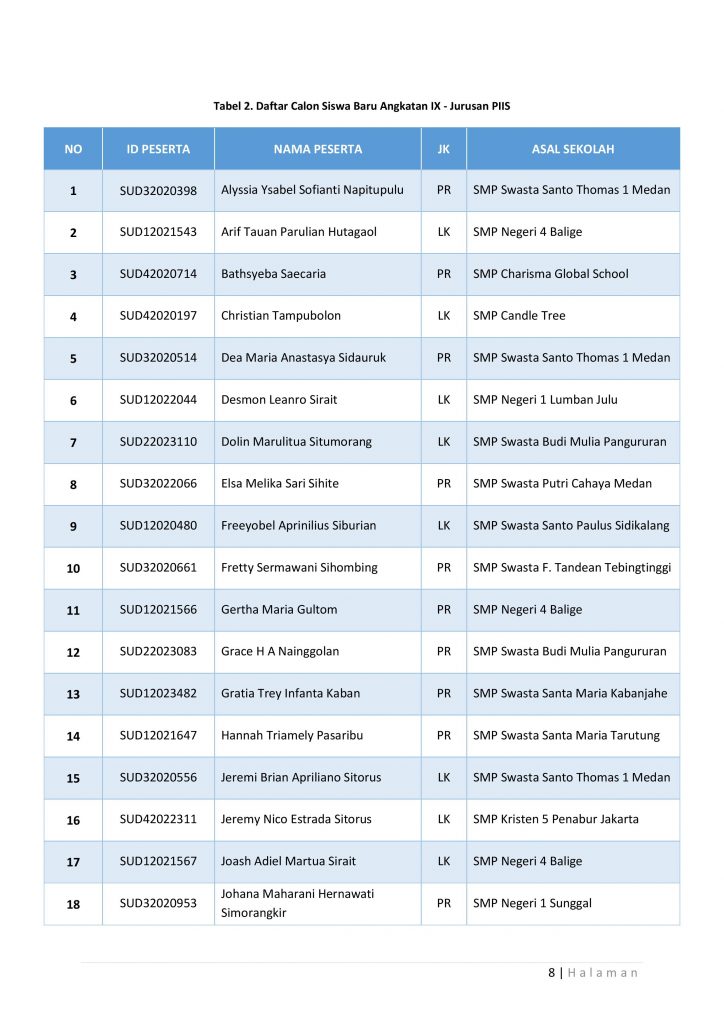 Tabel 2. Daftar Calon Siswa Baru Angkatan IX - Jurusan PIIS

| NO | ID PESERTA | NAMA PESERTA | JK | ASAL SEKOLAH |
|---|---|---|---|---|
| 1 | SUD32020398 | Alyssia Ysabel Sofianti Napitupulu | PR | SMP Swasta Santo Thomas 1 Medan |
| 2 | SUD12021543 | Arif Tauan Parulian Hutagaol | LK | SMP Negeri 4 Balige |
| 3 | SUD42020714 | Bathsyeba Saecaria | PR | SMP Charisma Global School |
| 4 | SUD42020197 | Christian Tampubolon | LK | SMP Candle Tree |
| 5 | SUD32020514 | Dea Maria Anastasya Sidauruk | PR | SMP Swasta Santo Thomas 1 Medan |
| 6 | SUD12022044 | Desmon Leanro Sirait | LK | SMP Negeri 1 Lumban Julu |
| 7 | SUD22023110 | Dolin Marulitua Situmorang | LK | SMP Swasta Budi Mulia Pangururan |
| 8 | SUD32022066 | Elsa Melika Sari Sihite | PR | SMP Swasta Putri Cahaya Medan |
| 9 | SUD12020480 | Freeyobel Aprinilius Siburian | LK | SMP Swasta Santo Paulus Sidikalang |
| 10 | SUD32020661 | Fretty Sermawani Sihombing | PR | SMP Swasta F. Tandean Tebingtinggi |
| 11 | SUD12021566 | Gertha Maria Gultom | PR | SMP Negeri 4 Balige |
| 12 | SUD22023083 | Grace H A Nainggolan | PR | SMP Swasta Budi Mulia Pangururan |
| 13 | SUD12023482 | Gratia Trey Infanta Kaban | PR | SMP Swasta Santa Maria Kabanjahe |
| 14 | SUD12021647 | Hannah Triamely Pasaribu | PR | SMP Swasta Santa Maria Tarutung |
| 15 | SUD32020556 | Jeremi Brian Apriliano Sitorus | LK | SMP Swasta Santo Thomas 1 Medan |
| 16 | SUD42022311 | Jeremy Nico Estrada Sitorus | LK | SMP Kristen 5 Penabur Jakarta |
| 17 | SUD12021567 | Joash Adiel Martua Sirait | LK | SMP Negeri 4 Balige |
| 18 | SUD32020953 | Johana Maharani Hernawati Simorangkir | PR | SMP Negeri 1 Sunggal |

8 | Halaman